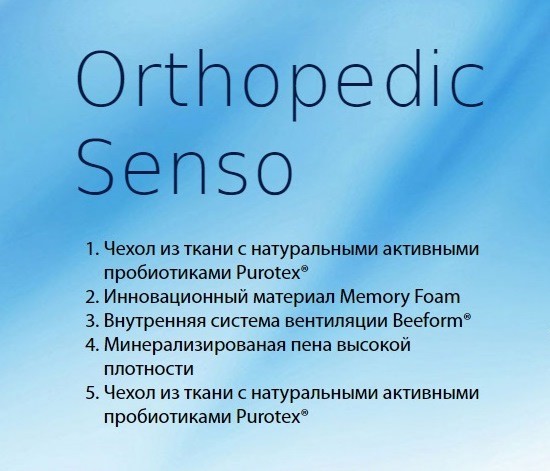 Orthopedic
Senso

1. Чехол из ткани с натуральными активными пробиотиками Purotex®
2. Инновационный материал Memory Foam
3. Внутренняя система вентиляции Beeform®
4. Минерализированая пена высокой плотности
5. Чехол из ткани с натуральными активными пробиотиками Purotex®